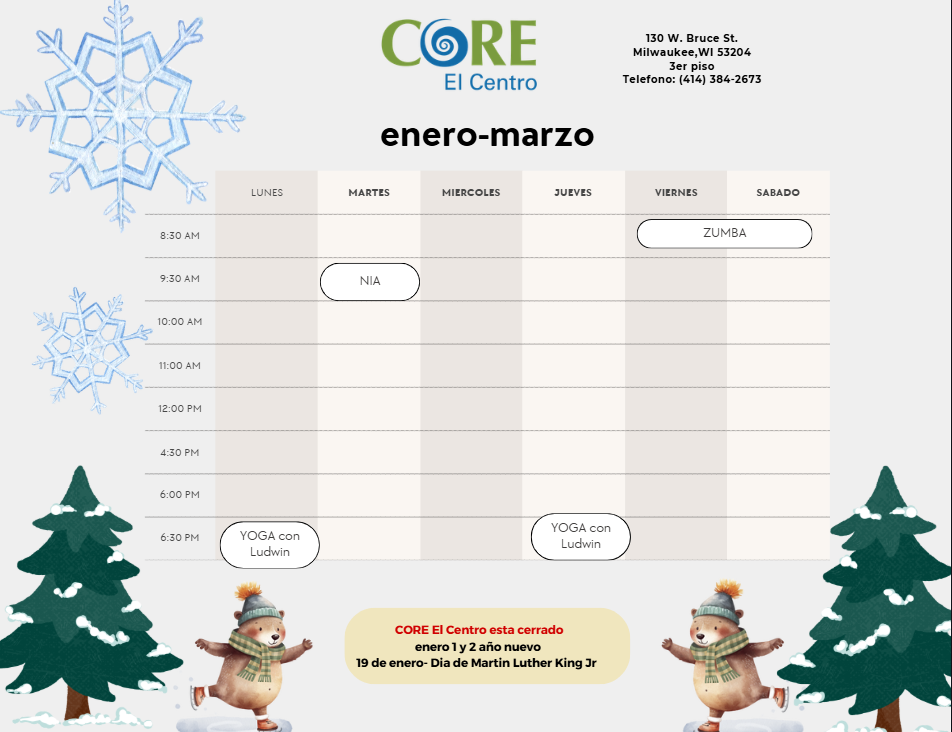 CORE
El Centro

130 W. Bruce St.
Milwaukee,WI 53204
3er piso
Telefono: (414) 384-2673

enero-marzo

|  | LUNES | MARTES | MIERCOLES | JUEVES | VIERNES | SABADO |
|---|---|---|---|---|---|---|
| 8:30 AM |  |  |  |  | ZUMBA |  |
| 9:30 AM |  | NIA |  |  |  |  |
| 10:00 AM |  |  |  |  |  |  |
| 11:00 AM |  |  |  |  |  |  |
| 12:00 PM |  |  |  |  |  |  |
| 4:30 PM |  |  |  |  |  |  |
| 6:00 PM |  |  |  |  |  |  |
| 6:30 PM | YOGA con Ludwin |  |  | YOGA con Ludwin |  |  |

CORE El Centro esta cerrado
enero 1 y 2 año nuevo
19 de enero- Dia de Martin Luther King Jr